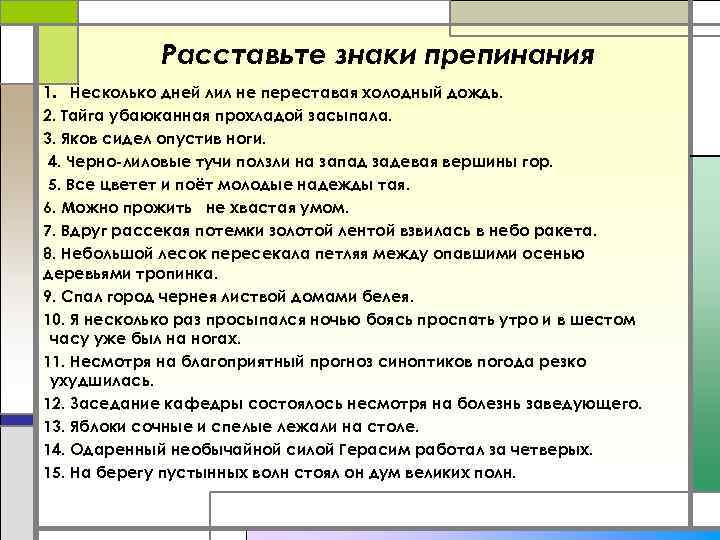 Расставьте знаки препинания

1. Несколько дней лил не переставая холодный дождь.
2. Тайга убаюканная прохладой засыпала.
3. Яков сидел опустив ноги.
4. Черно-лиловые тучи ползли на запад задевая вершины гор.
5. Все цветет и поёт молодые надежды тая.
6. Можно прожить не хвастая умом.
7. Вдруг рассекая потемки золотой лентой взвилась в небо ракета.
8. Небольшой лесок пересекала петляя между опавшими осенью деревьями тропинка.
9. Спал город чернея листвой домами белея.
10. Я несколько раз просыпался ночью боясь проспать утро и в шестом часу уже был на ногах.
11. Несмотря на благоприятный прогноз синоптиков погода резко ухудшилась.
12. Заседание кафедры состоялось несмотря на болезнь заведующего.
13. Яблоки сочные и спелые лежали на столе.
14. Одаренный необычайной силой Герасим работал за четверых.
15. На берегу пустынных волн стоял он дум великих полн.